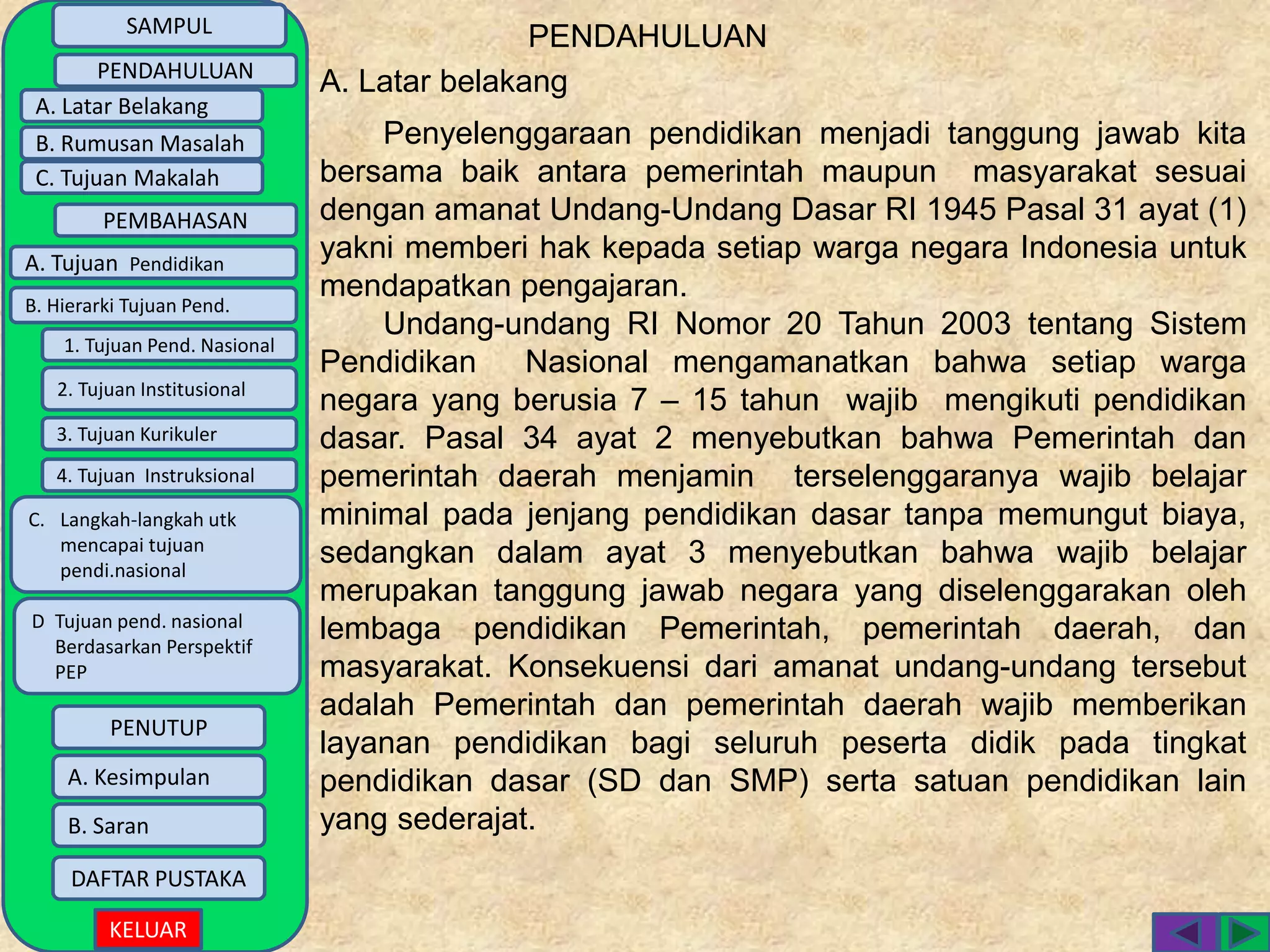 SAMPUL

PENDAHULUAN

A. Latar Belakang

B. Rumusan Masalah

C. Tujuan Makalah

PEMBAHASAN

A. Tujuan Pendidikan

B. Hierarki Tujuan Pend.

1. Tujuan Pend. Nasional

2. Tujuan Institusional

3. Tujuan Kurikuler

4. Tujuan Instruksional

C. Langkah-langkah utk mencapai tujuan pendi.nasional

D Tujuan pend. nasional Berdasarkan Perspektif PEP

PENUTUP

A. Kesimpulan

B. Saran

DAFTAR PUSTAKA

KELUAR

PENDAHULUAN

A. Latar belakang

Penyelenggaraan pendidikan menjadi tanggung jawab kita bersama baik antara pemerintah maupun masyarakat sesuai dengan amanat Undang-Undang Dasar RI 1945 Pasal 31 ayat (1) yakni memberi hak kepada setiap warga negara Indonesia untuk mendapatkan pengajaran.

Undang-undang RI Nomor 20 Tahun 2003 tentang Sistem Pendidikan Nasional mengamanatkan bahwa setiap warga negara yang berusia 7 – 15 tahun wajib mengikuti pendidikan dasar. Pasal 34 ayat 2 menyebutkan bahwa Pemerintah dan pemerintah daerah menjamin terselenggaranya wajib belajar minimal pada jenjang pendidikan dasar tanpa memungut biaya, sedangkan dalam ayat 3 menyebutkan bahwa wajib belajar merupakan tanggung jawab negara yang diselenggarakan oleh lembaga pendidikan Pemerintah, pemerintah daerah, dan masyarakat. Konsekuensi dari amanat undang-undang tersebut adalah Pemerintah dan pemerintah daerah wajib memberikan layanan pendidikan bagi seluruh peserta didik pada tingkat pendidikan dasar (SD dan SMP) serta satuan pendidikan lain yang sederajat.